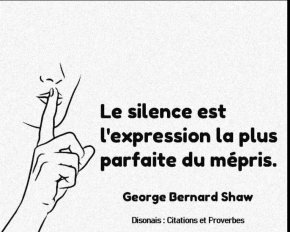 Le silence est l'expression la plus parfaite du mépris.

George Bernard Shaw

Disonais : Citations et Proverbes